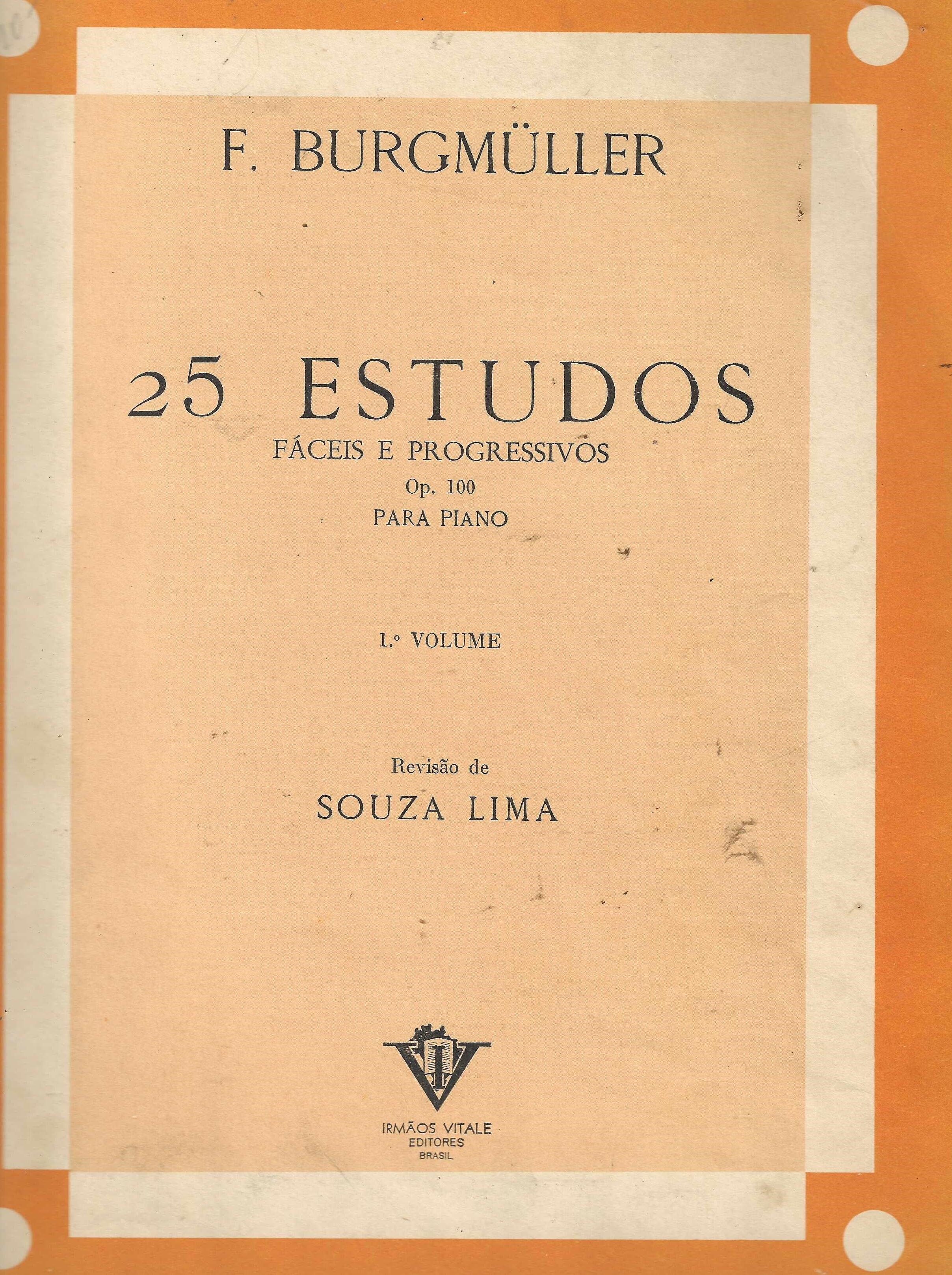 F. BURGMÜLLER

25 ESTUDOS
FÁCEIS E PROGRESSIVOS
Op. 100
PARA PIANO

1.º VOLUME

Revisão de
SOUZA LIMA

IRMÃOS VITALE
EDITORES
BRASIL